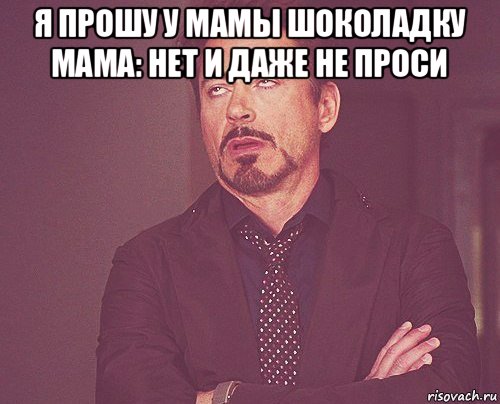 Я ПРОШУ У МАМЫ ШОКОЛАДКУ МАМА: НЕТ И ДАЖЕ НЕ ПРОСИ

risovach.ru